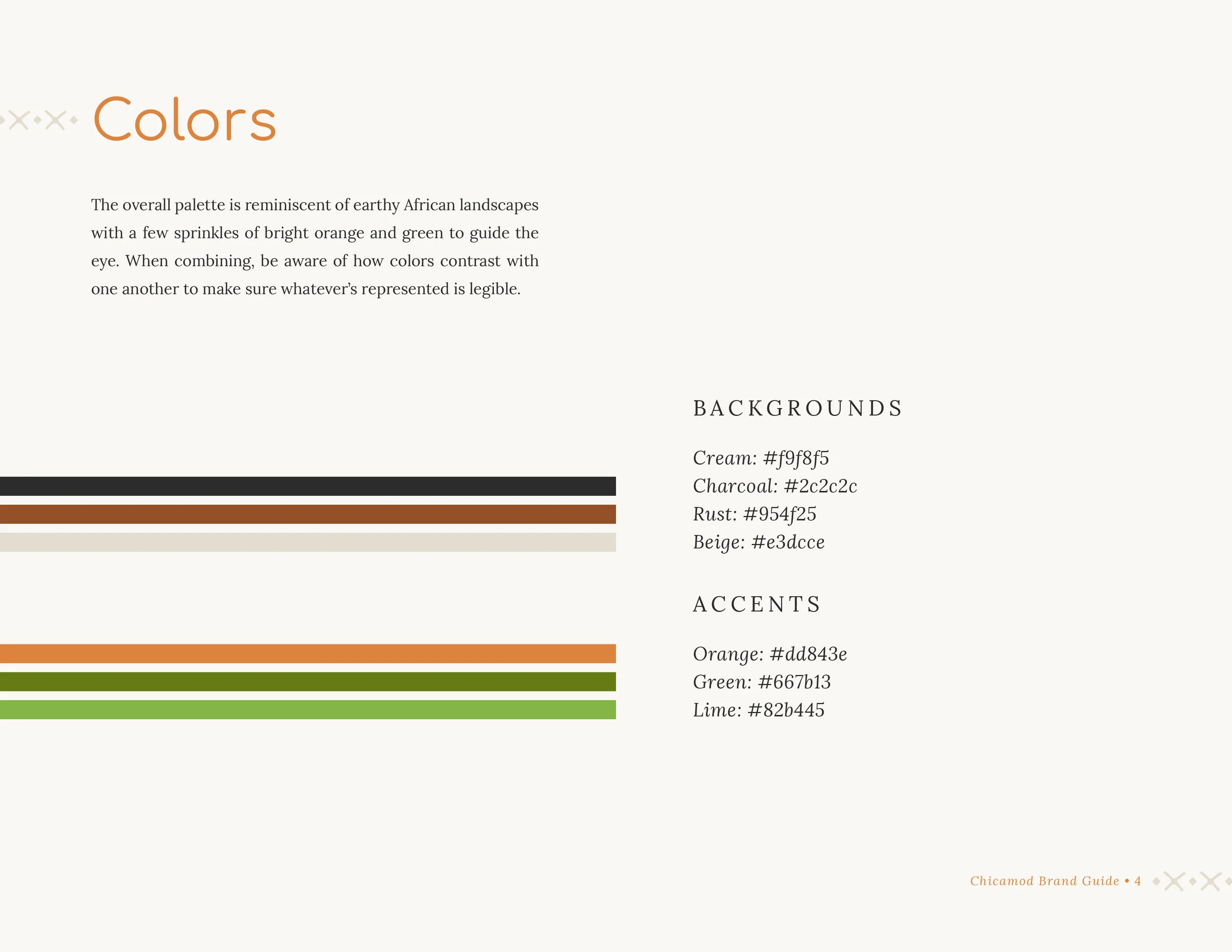 Colors

The overall palette is reminiscent of earthy African landscapes with a few sprinkles of bright orange and green to guide the eye. When combining, be aware of how colors contrast with one another to make sure whatever's represented is legible.

BACKGROUNDS

Cream: #f9f8f5
Charcoal: #2c2c2c
Rust: #954f25
Beige: #e3dcce

ACCENTS

Orange: #dd843e
Green: #667b13
Lime: #82b445

Chicamod Brand Guide • 4